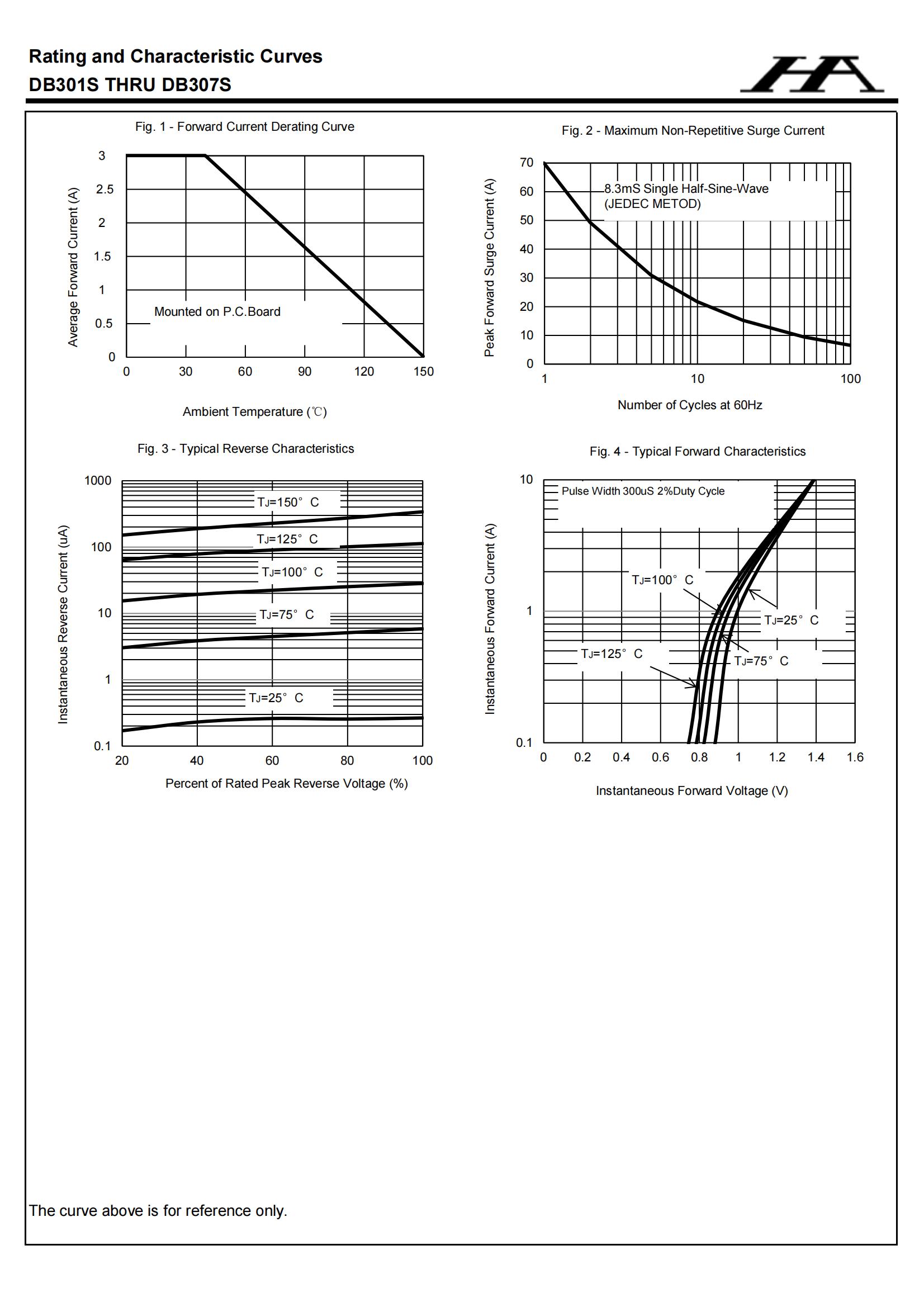 Rating and Characteristic Curves
DB301S THRU DB307S

HA

Fig. 1 - Forward Current Derating Curve

Average Forward Current (A)

3
2.5
2
1.5
1
0.5
0

Mounted on P.C.Board

0 30 60 90 120 150

Ambient Temperature (℃)

Fig. 2 - Maximum Non-Repetitive Surge Current

Peak Forward Surge Current (A)

70
60
50
40
30
20
10
0

8.3mS Single Half-Sine-Wave
(JEDEC METOD)

1 10 100

Number of Cycles at 60Hz

Fig. 3 - Typical Reverse Characteristics

Instantaneous Reverse Current (uA)

1000
100
10
1
0.1

$T_J$=150° C
$T_J$=125° C
$T_J$=100° C
$T_J$=75° C
$T_J$=25° C

20 40 60 80 100

Percent of Rated Peak Reverse Voltage (%)

Fig. 4 - Typical Forward Characteristics

Instantaneous Forward Current (A)

10
1
0.1

Pulse Width 300uS 2%Duty Cycle

$T_J$=100° C
$T_J$=25° C
$T_J$=125° C
$T_J$=75° C

0 0.2 0.4 0.6 0.8 1 1.2 1.4 1.6

Instantaneous Forward Voltage (V)

The curve above is for reference only.